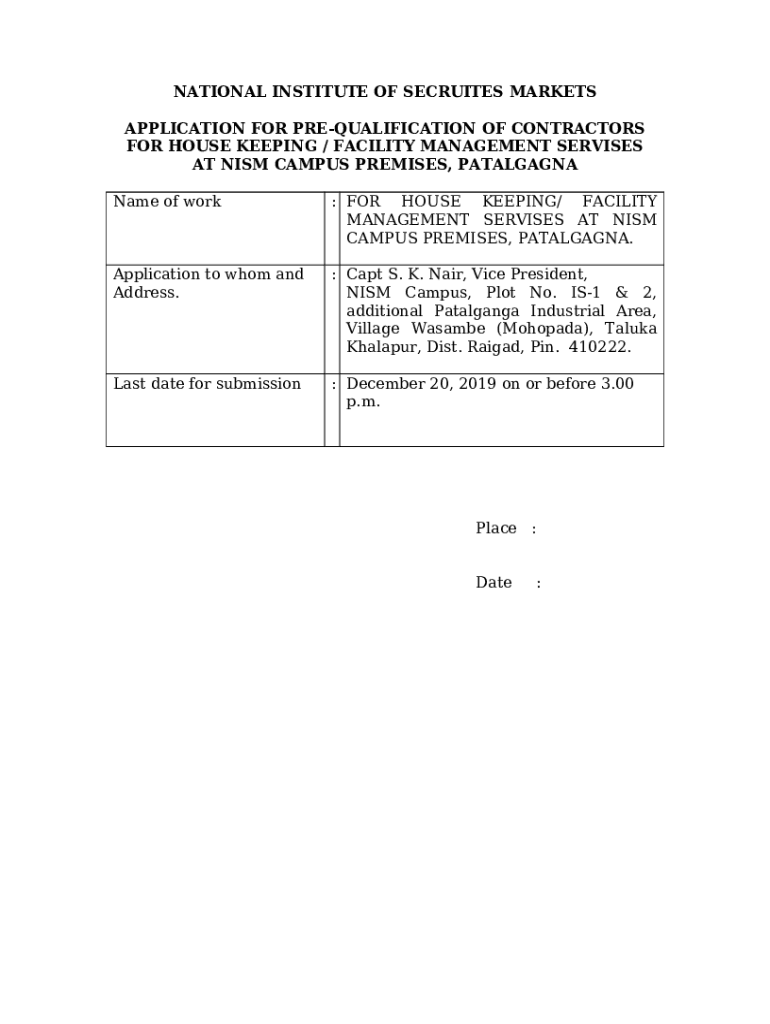 NATIONAL INSTITUTE OF SECRUITES MARKETS

APPLICATION FOR PRE-QUALIFICATION OF CONTRACTORS FOR HOUSE KEEPING / FACILITY MANAGEMENT SERVISES AT NISM CAMPUS PREMISES, PATALGAGNA

| Name of work | : | FOR HOUSE KEEPING/ FACILITY MANAGEMENT SERVISES AT NISM CAMPUS PREMISES, PATALGAGNA. |
|---|---|---|
| Application to whom and Address. | : | Capt S. K. Nair, Vice President, NISM Campus, Plot No. IS-1 & 2, additional Patalganga Industrial Area, Village Wasambe (Mohopada), Taluka Khalapur, Dist. Raigad, Pin. 410222. |
| Last date for submission | : | December 20, 2019 on or before 3.00 p.m. |

Place :

Date :